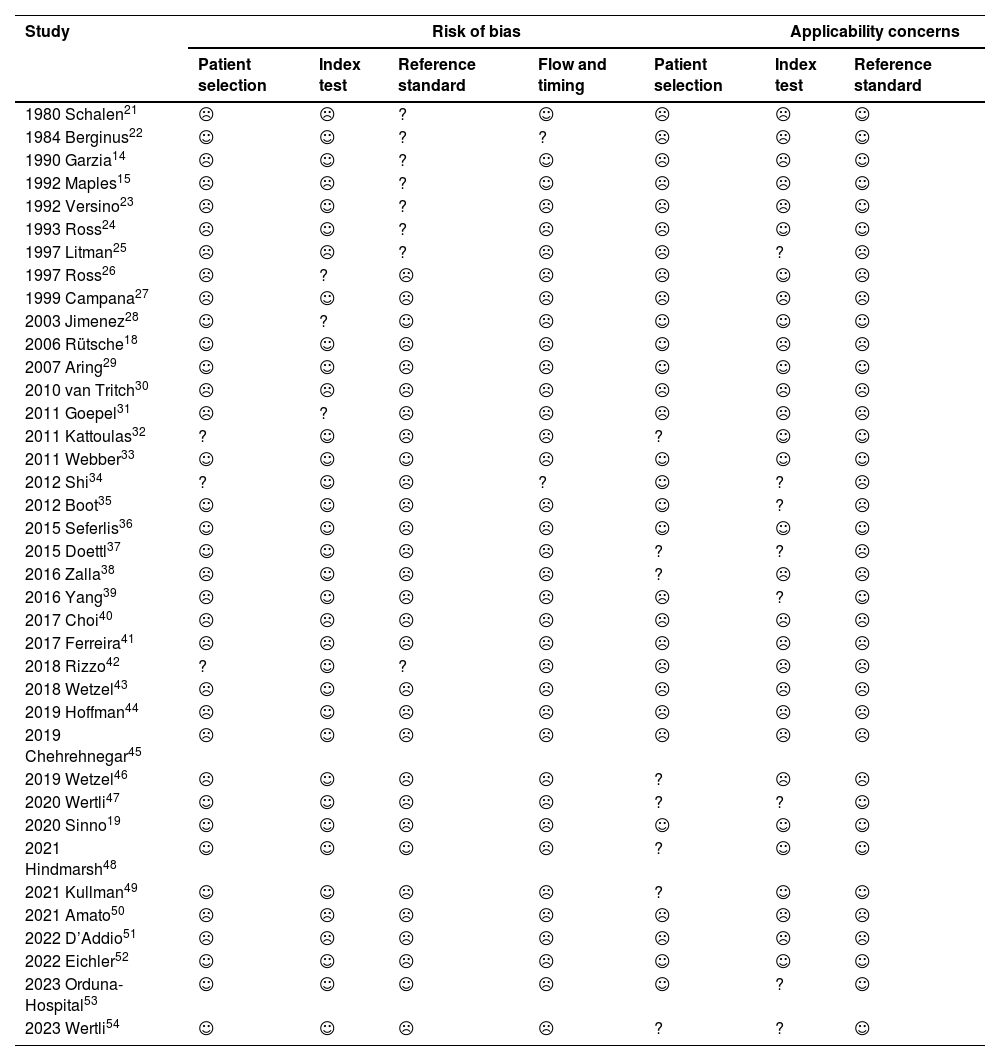 | Study | Risk of bias | | | | Applicability concerns | | |
|---|---|---|---|---|---|---|---|
| | Patient selection | Index test | Reference standard | Flow and timing | Patient selection | Index test | Reference standard |
| 1980 Schalen$^{21}$ | ☹ | ☹ | ? | ☺ | ☹ | ☹ | ☺ |
| 1984 Berginus$^{22}$ | ☺ | ☺ | ? | ? | ☹ | ☹ | ☺ |
| 1990 Garzia$^{14}$ | ☹ | ☺ | ? | ☺ | ☹ | ☹ | ☺ |
| 1992 Maples$^{15}$ | ☹ | ☹ | ? | ☺ | ☹ | ☹ | ☺ |
| 1992 Versino$^{23}$ | ☹ | ☺ | ? | ☹ | ☹ | ☹ | ☺ |
| 1993 Ross$^{24}$ | ☹ | ☺ | ? | ☹ | ☹ | ☺ | ☺ |
| 1997 Litman$^{25}$ | ☹ | ☹ | ? | ☹ | ☹ | ? | ☹ |
| 1997 Ross$^{26}$ | ☹ | ? | ☹ | ☹ | ☹ | ☺ | ☹ |
| 1999 Campana$^{27}$ | ☹ | ☺ | ☹ | ☹ | ☹ | ☹ | ☹ |
| 2003 Jimenez$^{28}$ | ☺ | ? | ☺ | ☹ | ☺ | ☺ | ☺ |
| 2006 Rütsche$^{18}$ | ☺ | ☺ | ☹ | ☹ | ☺ | ☹ | ☹ |
| 2007 Aring$^{29}$ | ☺ | ☺ | ☹ | ☹ | ☺ | ☺ | ☺ |
| 2010 van Tritch$^{30}$ | ☹ | ☹ | ☹ | ☹ | ☹ | ☹ | ☹ |
| 2011 Goepel$^{31}$ | ☹ | ? | ☹ | ☹ | ☹ | ☹ | ☹ |
| 2011 Kattoulas$^{32}$ | ? | ☺ | ☹ | ☹ | ? | ☺ | ☺ |
| 2011 Webber$^{33}$ | ☺ | ☺ | ☺ | ☹ | ☺ | ☺ | ☺ |
| 2012 Shi$^{34}$ | ? | ☺ | ☹ | ? | ☺ | ? | ☹ |
| 2012 Boot$^{35}$ | ☺ | ☺ | ☹ | ☹ | ☺ | ? | ☹ |
| 2015 Seferlis$^{36}$ | ☺ | ☺ | ☹ | ☹ | ☺ | ☺ | ☺ |
| 2015 Doettl$^{37}$ | ☺ | ☺ | ☹ | ☹ | ? | ? | ☹ |
| 2016 Zalla$^{38}$ | ☹ | ☺ | ☹ | ☹ | ? | ☹ | ☹ |
| 2016 Yang$^{39}$ | ☹ | ☺ | ☹ | ☹ | ☹ | ? | ☺ |
| 2017 Choi$^{40}$ | ☹ | ☹ | ☹ | ☹ | ☹ | ☹ | ☹ |
| 2017 Ferreira$^{41}$ | ☹ | ☹ | ☹ | ☹ | ☹ | ☹ | ☹ |
| 2018 Rizzo$^{42}$ | ? | ☺ | ? | ☹ | ☹ | ☹ | ☹ |
| 2018 Wetzel$^{43}$ | ☹ | ☺ | ☹ | ☹ | ☹ | ☹ | ☹ |
| 2019 Hoffman$^{44}$ | ☹ | ☺ | ☹ | ☹ | ☹ | ☹ | ☹ |
| 2019 Chehrehnegar$^{45}$ | ☹ | ☺ | ☹ | ☹ | ☹ | ☹ | ☹ |
| 2019 Wetzel$^{46}$ | ☹ | ☺ | ☹ | ☹ | ? | ☹ | ☹ |
| 2020 Wertli$^{47}$ | ☺ | ☺ | ☹ | ☹ | ? | ? | ☺ |
| 2020 Sinno$^{19}$ | ☺ | ☺ | ☹ | ☹ | ☺ | ☺ | ☺ |
| 2021 Hindmarsh$^{48}$ | ☺ | ☺ | ☺ | ☹ | ? | ☺ | ☺ |
| 2021 Kullman$^{49}$ | ☺ | ☺ | ☹ | ☹ | ? | ☺ | ☺ |
| 2021 Amato$^{50}$ | ☹ | ☹ | ☹ | ☹ | ☹ | ☹ | ☹ |
| 2022 D'Addio$^{51}$ | ☹ | ☹ | ☹ | ☹ | ☹ | ☹ | ☹ |
| 2022 Eichler$^{52}$ | ☺ | ☺ | ☹ | ☹ | ☺ | ☺ | ☺ |
| 2023 Orduna-Hospital$^{53}$ | ☺ | ☺ | ☺ | ☹ | ☺ | ? | ☺ |
| 2023 Wertli$^{54}$ | ☺ | ☺ | ☹ | ☹ | ? | ? | ☺ |